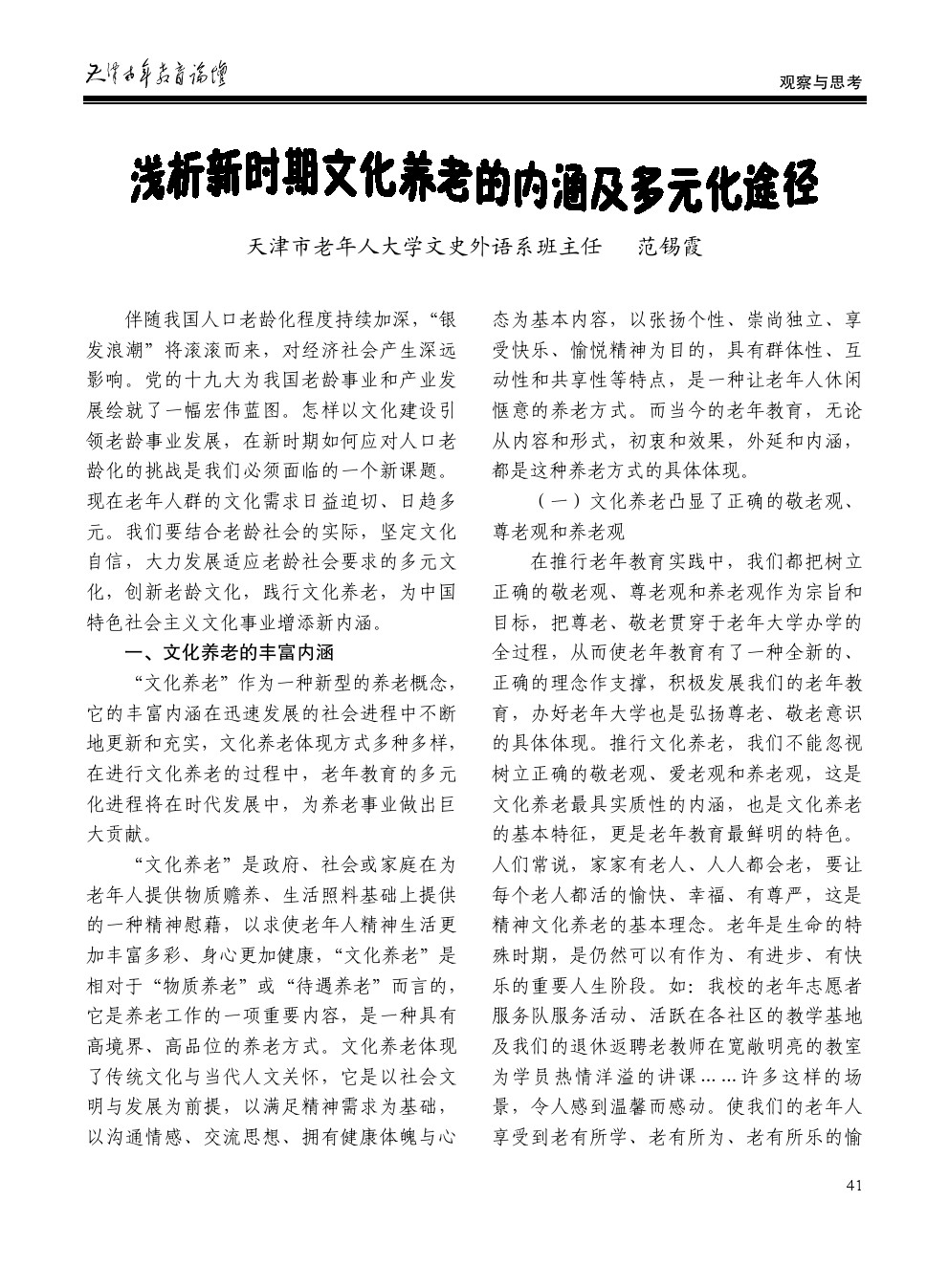 天津老年教育论坛

观察与思考

浅析新时期文化养老的内涵及多元化途径

天津市老年人大学文史外语系班主任　范锡霞

伴随我国人口老龄化程度持续加深，“银发浪潮”将滚滚而来，对经济社会产生深远影响。党的十九大为我国老龄事业和产业发展绘就了一幅宏伟蓝图。怎样以文化建设引领老龄事业发展，在新时期如何应对人口老龄化的挑战是我们必须面临的一个新课题。现在老年人群的文化需求日益迫切、日趋多元。我们要结合老龄社会的实际，坚定文化自信，大力发展适应老龄社会要求的多元文化，创新老龄文化，践行文化养老，为中国特色社会主义文化事业增添新内涵。

一、文化养老的丰富内涵

“文化养老”作为一种新型的养老概念，它的丰富内涵在迅速发展的社会进程中不断地更新和充实，文化养老体现方式多种多样，在进行文化养老的过程中，老年教育的多元化进程将在时代发展中，为养老事业做出巨大贡献。

“文化养老”是政府、社会或家庭在为老年人提供物质赡养、生活照料基础上提供的一种精神慰藉，以求使老年人精神生活更加丰富多彩、身心更加健康，“文化养老”是相对于“物质养老”或“待遇养老”而言的，它是养老工作的一项重要内容，是一种具有高境界、高品位的养老方式。文化养老体现了传统文化与当代人文关怀，它是以社会文明与发展为前提，以满足精神需求为基础，以沟通情感、交流思想、拥有健康体魄与心态为基本内容，以张扬个性、崇尚独立、享受快乐、愉悦精神为目的，具有群体性、互动性和共享性等特点，是一种让老年人休闲惬意的养老方式。而当今的老年教育，无论从内容和形式，初衷和效果，外延和内涵，都是这种养老方式的具体体现。

（一）文化养老凸显了正确的敬老观、尊老观和养老观

在推行老年教育实践中，我们都把树立正确的敬老观、尊老观和养老观作为宗旨和目标，把尊老、敬老贯穿于老年大学办学的全过程，从而使老年教育有了一种全新的、正确的理念作支撑，积极发展我们的老年教育，办好老年大学也是弘扬尊老、敬老意识的具体体现。推行文化养老，我们不能忽视树立正确的敬老观、爱老观和养老观，这是文化养老最具实质性的内涵，也是文化养老的基本特征，更是老年教育最鲜明的特色。人们常说，家家有老人、人人都会老，要让每个老人都活的愉快、幸福、有尊严，这是精神文化养老的基本理念。老年是生命的特殊时期，是仍然可以有作为、有进步、有快乐的重要人生阶段。如：我校的老年志愿者服务队服务活动、活跃在各社区的教学基地及我们的退休返聘老教师在宽敞明亮的教室为学员热情洋溢的讲课……许多这样的场景，令人感到温馨而感动。使我们的老年人享受到老有所学、老有所为、老有所乐的愉

41